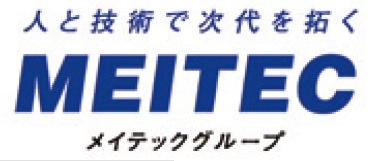 人と技術で次代を拓く

MEITEC

メイテックグループ